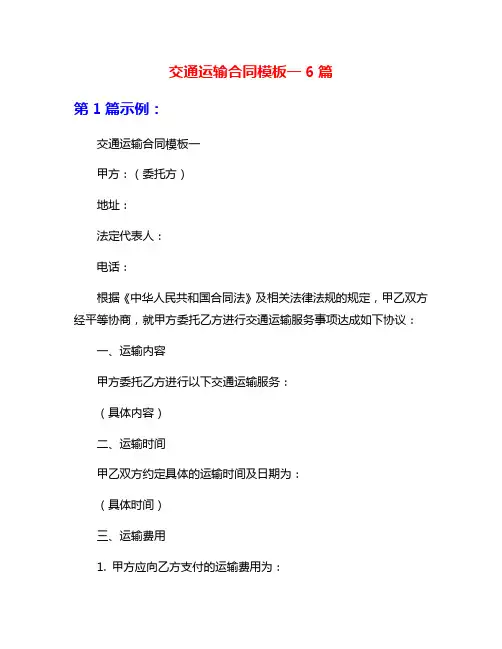 交通运输合同模板一 6 篇

第 1 篇示例：

交通运输合同模板一

甲方：（委托方）

地址：

法定代表人：

电话：

根据《中华人民共和国合同法》及相关法律法规的规定，甲乙双方经平等协商，就甲方委托乙方进行交通运输服务事项达成如下协议：

一、运输内容

甲方委托乙方进行以下交通运输服务：

（具体内容）

二、运输时间

甲乙双方约定具体的运输时间及日期为：

（具体时间）

三、运输费用

1. 甲方应向乙方支付的运输费用为：